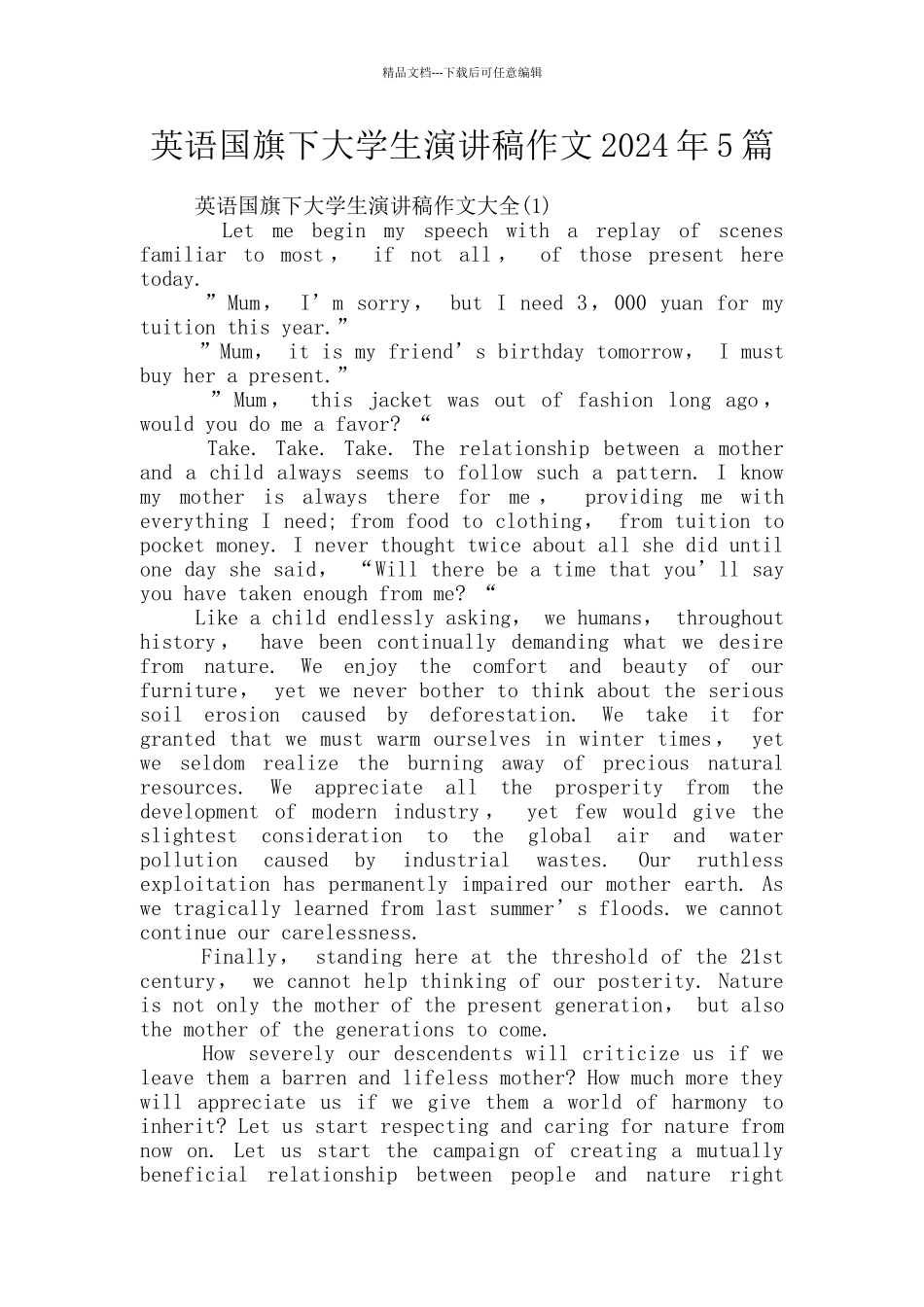 精品文档---下载后可任意编辑

英语国旗下大学生演讲稿作文2024年5篇

英语国旗下大学生演讲稿作文大全(1)

Let me begin my speech with a replay of scenes familiar to most， if not all， of those present here today.

”Mum， I’m sorry， but I need 3，000 yuan for my tuition this year.”

”Mum， it is my friend’s birthday tomorrow， I must buy her a present.”

”Mum， this jacket was out of fashion long ago， would you do me a favor? “

Take. Take. Take. The relationship between a mother and a child always seems to follow such a pattern. I know my mother is always there for me， providing me with everything I need; from food to clothing， from tuition to pocket money. I never thought twice about all she did until one day she said， “Will there be a time that you’ll say you have taken enough from me? “

Like a child endlessly asking， we humans， throughout history， have been continually demanding what we desire from nature. We enjoy the comfort and beauty of our furniture， yet we never bother to think about the serious soil erosion caused by deforestation. We take it for granted that we must warm ourselves in winter times， yet we seldom realize the burning away of precious natural resources. We appreciate all the prosperity from the development of modern industry， yet few would give the slightest consideration to the global air and water pollution caused by industrial wastes. Our ruthless exploitation has permanently impaired our mother earth. As we tragically learned from last summer’s floods. we cannot continue our carelessness.

Finally， standing here at the threshold of the 21st century， we cannot help thinking of our posterity. Nature is not only the mother of the present generation， but also the mother of the generations to come.

How severely our descendents will criticize us if we leave them a barren and lifeless mother? How much more they will appreciate us if we give them a world of harmony to inherit? Let us start respecting and caring for nature from now on. Let us start the campaign of creating a mutually beneficial relationship between people and nature right